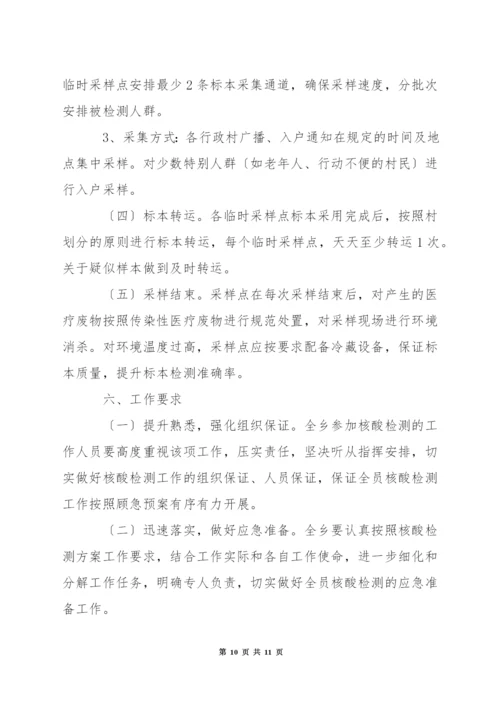 临时采样点安排最少 2 条标本采集通道，确保采样速度，分批次安排被检测人群。

3、采集方式：各行政村广播、入户通知在规定的时间及地点集中采样。对少数特别人群〔如老年人、行动不便的村民〕进行入户采样。

〔四〕标本转运。各临时采样点标本采用完成后，按照村划分的原则进行标本转运，每个临时采样点，天天至少转运 1 次。关于疑似样本做到及时转运。

〔五〕采样结束。采样点在每次采样结束后，对产生的医疗废物按照传染性医疗废物进行规范处置，对采样现场进行环境消杀。对环境温度过高，采样点应按要求配备冷藏设备，保证标本质量，提升标本检测准确率。

六、工作要求

〔一〕提升熟悉，强化组织保证。全乡参加核酸检测的工作人员要高度重视该项工作，压实责任，坚决听从指挥安排，切实做好核酸检测工作的组织保证、人员保证，保证全员核酸检测工作按照顾急预案有序有力开展。

〔二〕迅速落实，做好应急准备。全乡要认真按照核酸检测方案工作要求，结合工作实际和各自工作使命，进一步细化和分解工作任务，明确专人负责，切实做好全员核酸检测的应急准备工作。

第 10 页 共 11 页